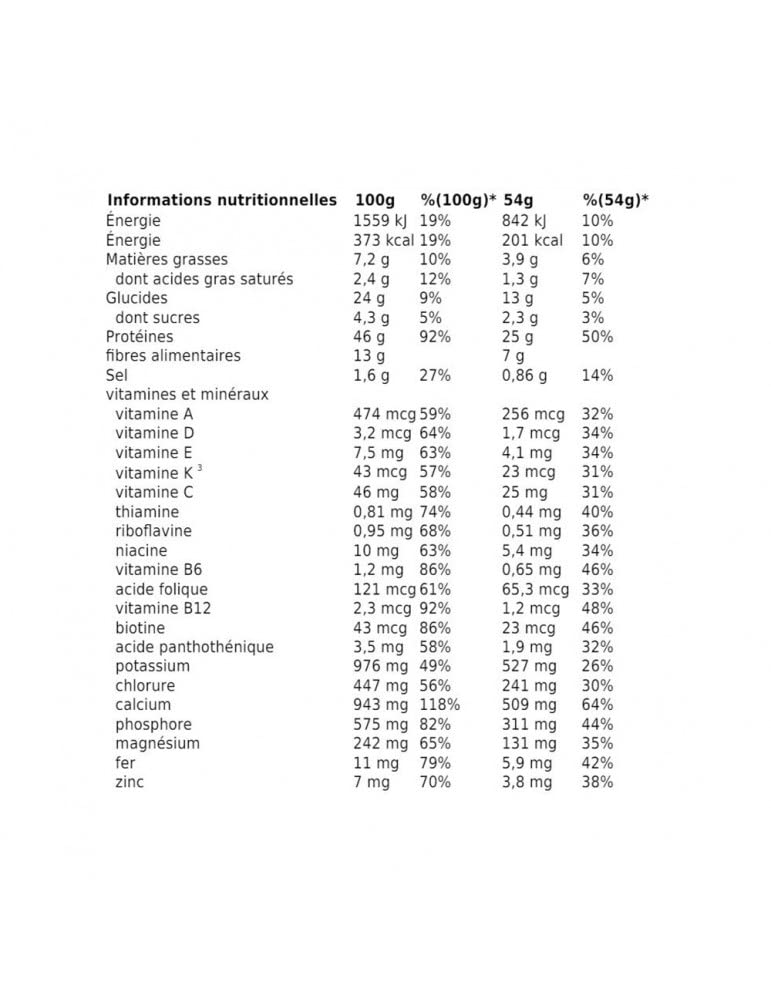 | Informations nutritionnelles | 100g | %(100g)* | 54g | %(54g)* |
|---|---|---|---|---|
| Énergie | 1559 kJ | 19% | 842 kJ | 10% |
| Énergie | 373 kcal | 19% | 201 kcal | 10% |
| Matières grasses | 7,2 g | 10% | 3,9 g | 6% |
| dont acides gras saturés | 2,4 g | 12% | 1,3 g | 7% |
| Glucides | 24 g | 9% | 13 g | 5% |
| dont sucres | 4,3 g | 5% | 2,3 g | 3% |
| Protéines | 46 g | 92% | 25 g | 50% |
| fibres alimentaires | 13 g | | 7 g | |
| Sel | 1,6 g | 27% | 0,86 g | 14% |
| vitamines et minéraux | | | | |
| vitamine A | 474 mcg | 59% | 256 mcg | 32% |
| vitamine D | 3,2 mcg | 64% | 1,7 mcg | 34% |
| vitamine E | 7,5 mg | 63% | 4,1 mg | 34% |
| vitamine K $^3$ | 43 mcg | 57% | 23 mcg | 31% |
| vitamine C | 46 mg | 58% | 25 mg | 31% |
| thiamine | 0,81 mg | 74% | 0,44 mg | 40% |
| riboflavine | 0,95 mg | 68% | 0,51 mg | 36% |
| niacine | 10 mg | 63% | 5,4 mg | 34% |
| vitamine B6 | 1,2 mg | 86% | 0,65 mg | 46% |
| acide folique | 121 mcg | 61% | 65,3 mcg | 33% |
| vitamine B12 | 2,3 mcg | 92% | 1,2 mcg | 48% |
| biotine | 43 mcg | 86% | 23 mcg | 46% |
| acide panthothénique | 3,5 mg | 58% | 1,9 mg | 32% |
| potassium | 976 mg | 49% | 527 mg | 26% |
| chlorure | 447 mg | 56% | 241 mg | 30% |
| calcium | 943 mg | 118% | 509 mg | 64% |
| phosphore | 575 mg | 82% | 311 mg | 44% |
| magnésium | 242 mg | 65% | 131 mg | 35% |
| fer | 11 mg | 79% | 5,9 mg | 42% |
| zinc | 7 mg | 70% | 3,8 mg | 38% |